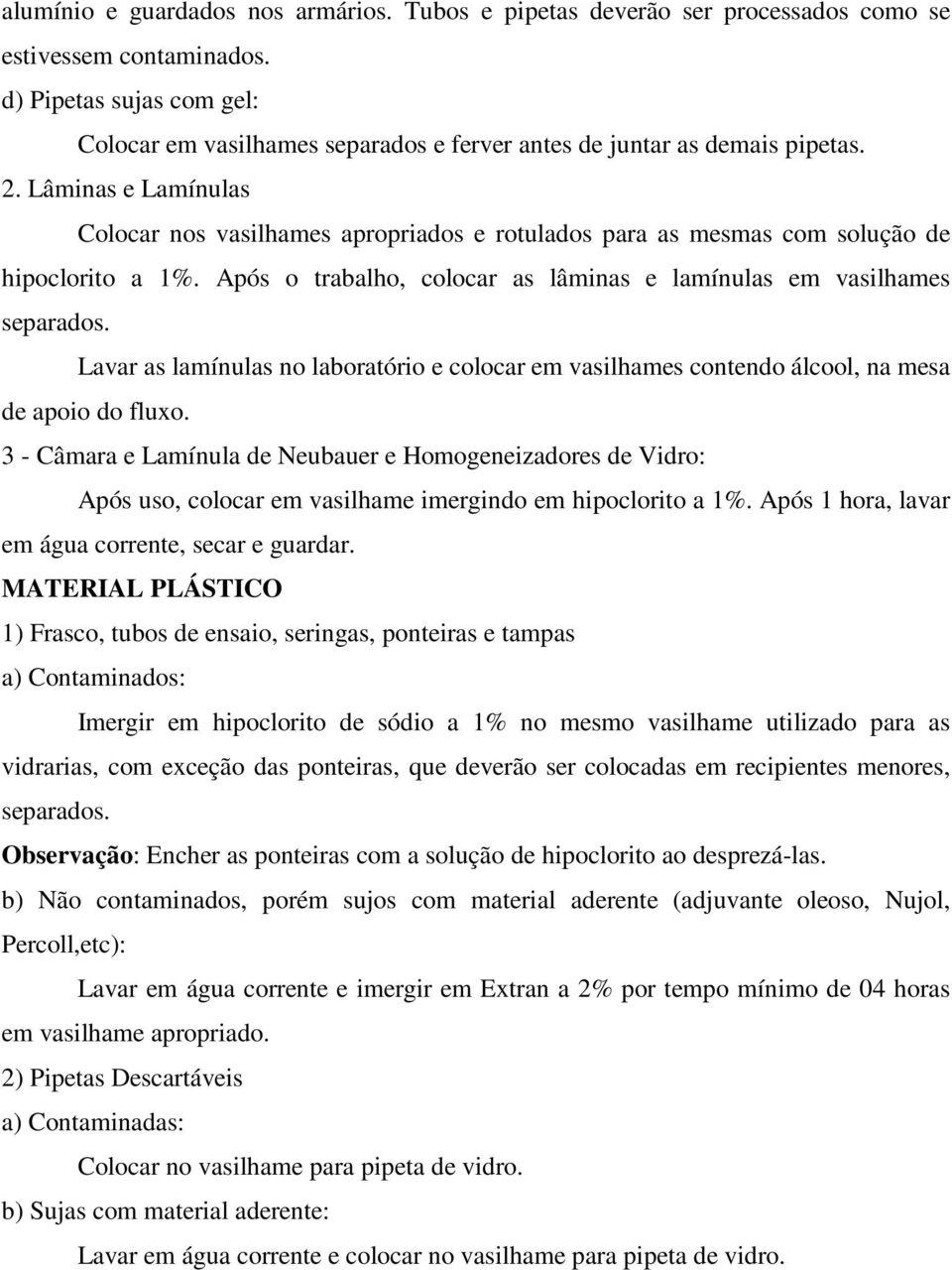 alumínio e guardados nos armários. Tubos e pipetas deverão ser processados como se estivessem contaminados.

d) Pipetas sujas com gel:

Colocar em vasilhames separados e ferver antes de juntar as demais pipetas.

2. Lâminas e Lamínulas

Colocar nos vasilhames apropriados e rotulados para as mesmas com solução de hipoclorito a 1%. Após o trabalho, colocar as lâminas e lamínulas em vasilhames separados.

Lavar as lamínulas no laboratório e colocar em vasilhames contendo álcool, na mesa de apoio do fluxo.

3 - Câmara e Lamínula de Neubauer e Homogeneizadores de Vidro:

Após uso, colocar em vasilhame imergindo em hipoclorito a 1%. Após 1 hora, lavar em água corrente, secar e guardar.

MATERIAL PLÁSTICO

1) Frasco, tubos de ensaio, seringas, ponteiras e tampas

a) Contaminados:

Imergir em hipoclorito de sódio a 1% no mesmo vasilhame utilizado para as vidrarias, com exceção das ponteiras, que deverão ser colocadas em recipientes menores, separados.

Observação: Encher as ponteiras com a solução de hipoclorito ao desprezá-las.

b) Não contaminados, porém sujos com material aderente (adjuvante oleoso, Nujol, Percoll,etc):

Lavar em água corrente e imergir em Extran a 2% por tempo mínimo de 04 horas em vasilhame apropriado.

2) Pipetas Descartáveis

a) Contaminadas:

Colocar no vasilhame para pipeta de vidro.

b) Sujas com material aderente:

Lavar em água corrente e colocar no vasilhame para pipeta de vidro.